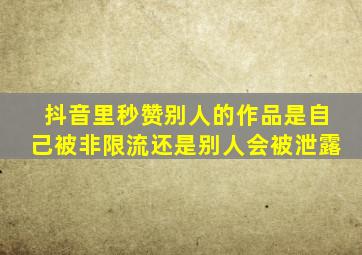 抖音里秒赞别人的作品是自己被非限流还是别人会被泄露